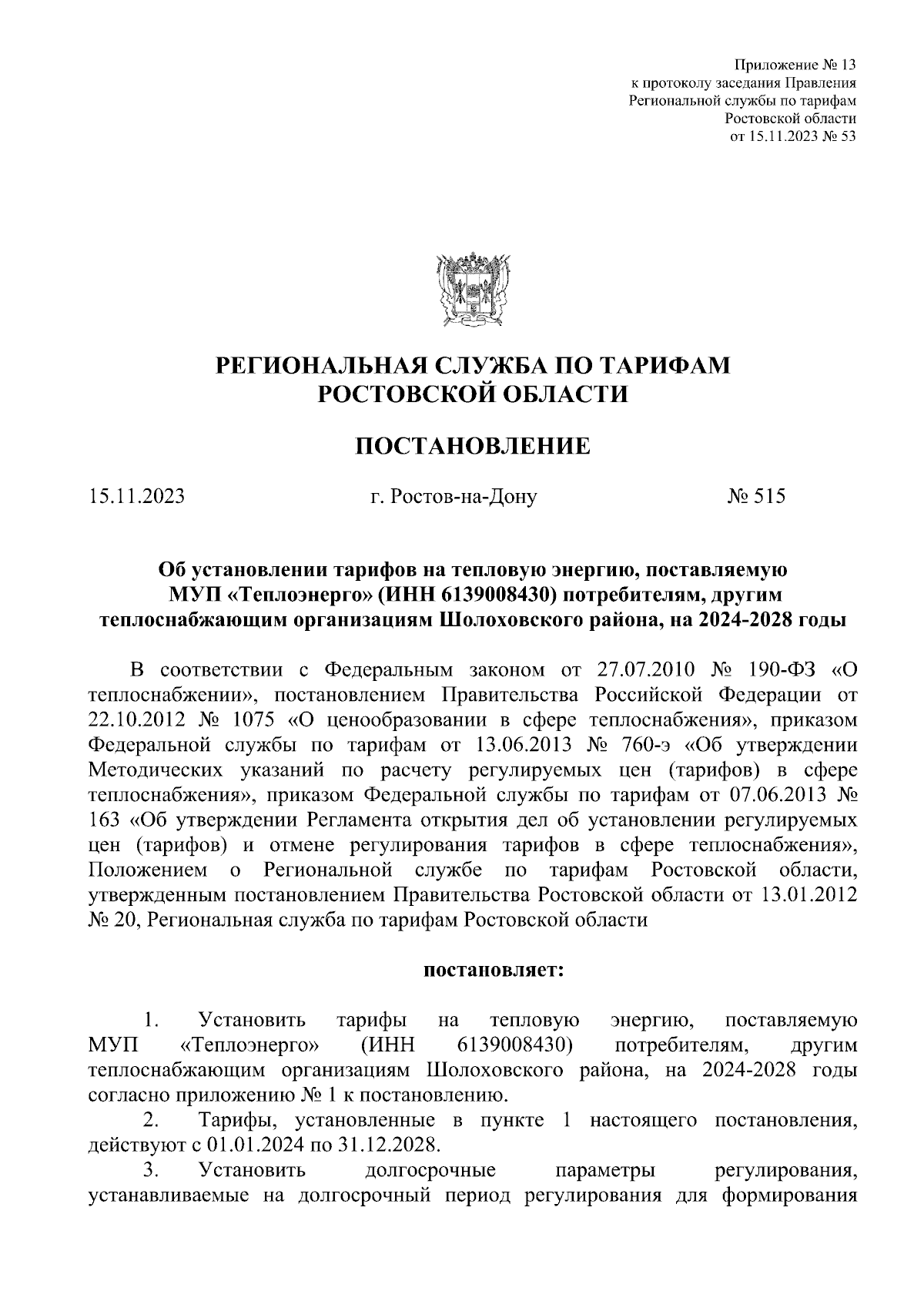 Приложение № 13
к протоколу заседания Правления
Региональной службы по тарифам
Ростовской области
от 15.11.2023 № 53

РЕГИОНАЛЬНАЯ СЛУЖБА ПО ТАРИФАМ
РОСТОВСКОЙ ОБЛАСТИ

ПОСТАНОВЛЕНИЕ

15.11.2023 г. Ростов-на-Дону № 515

Об установлении тарифов на тепловую энергию, поставляемую МУП «Теплоэнерго» (ИНН 6139008430) потребителям, другим теплоснабжающим организациям Шолоховского района, на 2024-2028 годы

В соответствии с Федеральным законом от 27.07.2010 № 190-ФЗ «О теплоснабжении», постановлением Правительства Российской Федерации от 22.10.2012 № 1075 «О ценообразовании в сфере теплоснабжения», приказом Федеральной службы по тарифам от 13.06.2013 № 760-э «Об утверждении Методических указаний по расчету регулируемых цен (тарифов) в сфере теплоснабжения», приказом Федеральной службы по тарифам от 07.06.2013 № 163 «Об утверждении Регламента открытия дел об установлении регулируемых цен (тарифов) и отмене регулирования тарифов в сфере теплоснабжения», Положением о Региональной службе по тарифам Ростовской области, утвержденным постановлением Правительства Ростовской области от 13.01.2012 № 20, Региональная служба по тарифам Ростовской области

постановляет:

1. Установить тарифы на тепловую энергию, поставляемую МУП «Теплоэнерго» (ИНН 6139008430) потребителям, другим теплоснабжающим организациям Шолоховского района, на 2024-2028 годы согласно приложению № 1 к постановлению.

2. Тарифы, установленные в пункте 1 настоящего постановления, действуют с 01.01.2024 по 31.12.2028.

3. Установить долгосрочные параметры регулирования, устанавливаемые на долгосрочный период регулирования для формирования